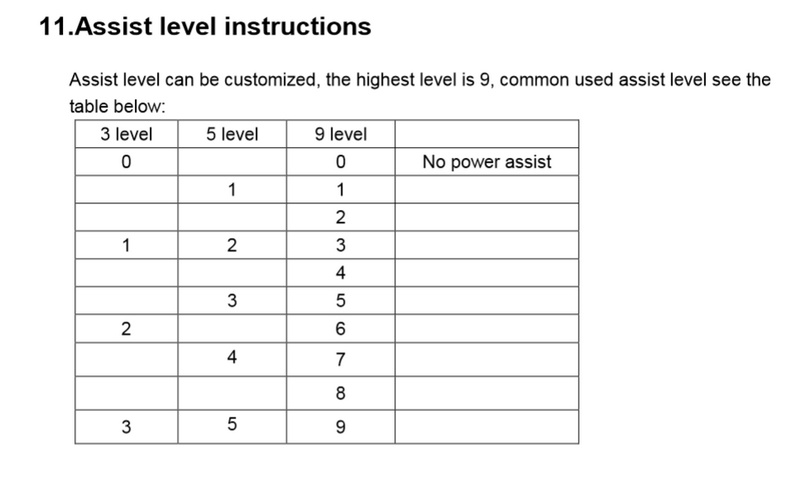 11.Assist level instructions

Assist level can be customized, the highest level is 9, common used assist level see the table below:

| 3 level | 5 level | 9 level | |
|---|---|---|---|
| 0 | | 0 | No power assist |
| | 1 | 1 | |
| | | 2 | |
| 1 | 2 | 3 | |
| | | 4 | |
| | 3 | 5 | |
| 2 | | 6 | |
| | 4 | 7 | |
| | | 8 | |
| 3 | 5 | 9 | |